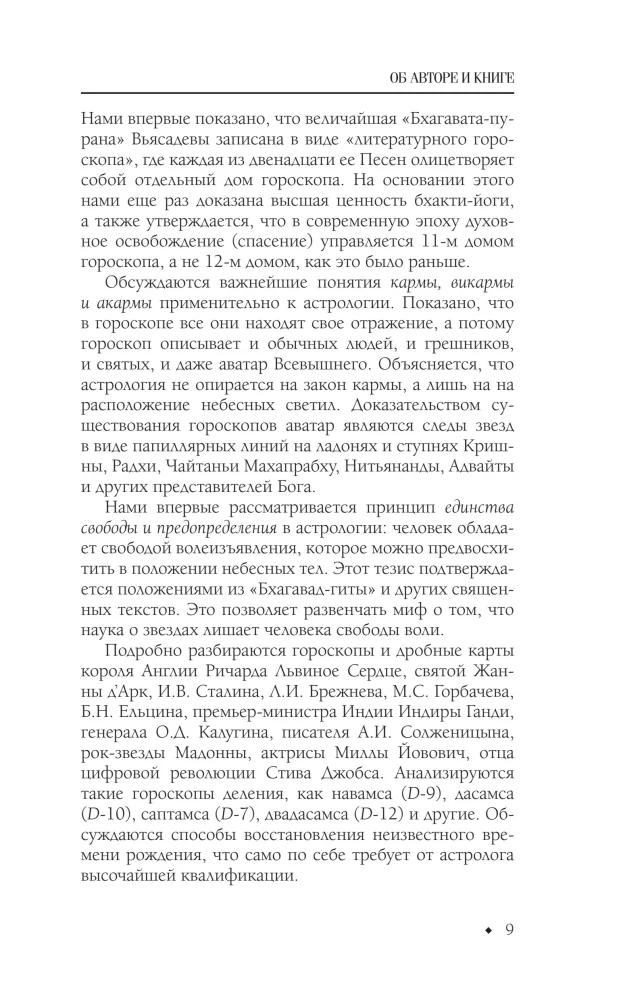 ОБ АВТОРЕ И КНИГЕ

Нами впервые показано, что величайшая «Бхагавата-пурана» Вьясадевы записана в виде «литературного гороскопа», где каждая из двенадцати ее Песен олицетворяет собой отдельный дом гороскопа. На основании этого нами еще раз доказана высшая ценность бхакти-йоги, а также утверждается, что в современную эпоху духовное освобождение (спасение) управляется 11-м домом гороскопа, а не 12-м домом, как это было раньше.

Обсуждаются важнейшие понятия кармы, викармы и акармы применительно к астрологии. Показано, что в гороскопе все они находят свое отражение, а потому гороскоп описывает и обычных людей, и грешников, и святых, и даже аватар Всевышнего. Объясняется, что астрология не опирается на закон кармы, а лишь на на расположение небесных светил. Доказательством существования гороскопов аватар являются следы звезд в виде папиллярных линий на ладонях и ступнях Кришны, Радхи, Чайтаньи Махапрабху, Нитьянанды, Адвайты и других представителей Бога.

Нами впервые рассматривается принцип единства свободы и предопределения в астрологии: человек обладает свободой волеизъявления, которое можно предвосхитить в положении небесных тел. Этот тезис подтверждается положениями из «Бхагавад-гиты» и других священных текстов. Это позволяет развенчать миф о том, что наука о звездах лишает человека свободы воли.

Подробно разбираются гороскопы и дробные карты короля Англии Ричарда Львиное Сердце, святой Жанны д'Арк, И.В. Сталина, Л.И. Брежнева, М.С. Горбачева, Б.Н. Ельцина, премьер-министра Индии Индиры Ганди, генерала О.Д. Калугина, писателя А.И. Солженицына, рок-звезды Мадонны, актрисы Миллы Йовович, отца цифровой революции Стива Джобса. Анализируются такие гороскопы деления, как навамса (D-9), дасамса (D-10), саптамса (D-7), двадасамса (D-12) и другие. Обсуждаются способы восстановления неизвестного времени рождения, что само по себе требует от астролога высочайшей квалификации.

◆ 9